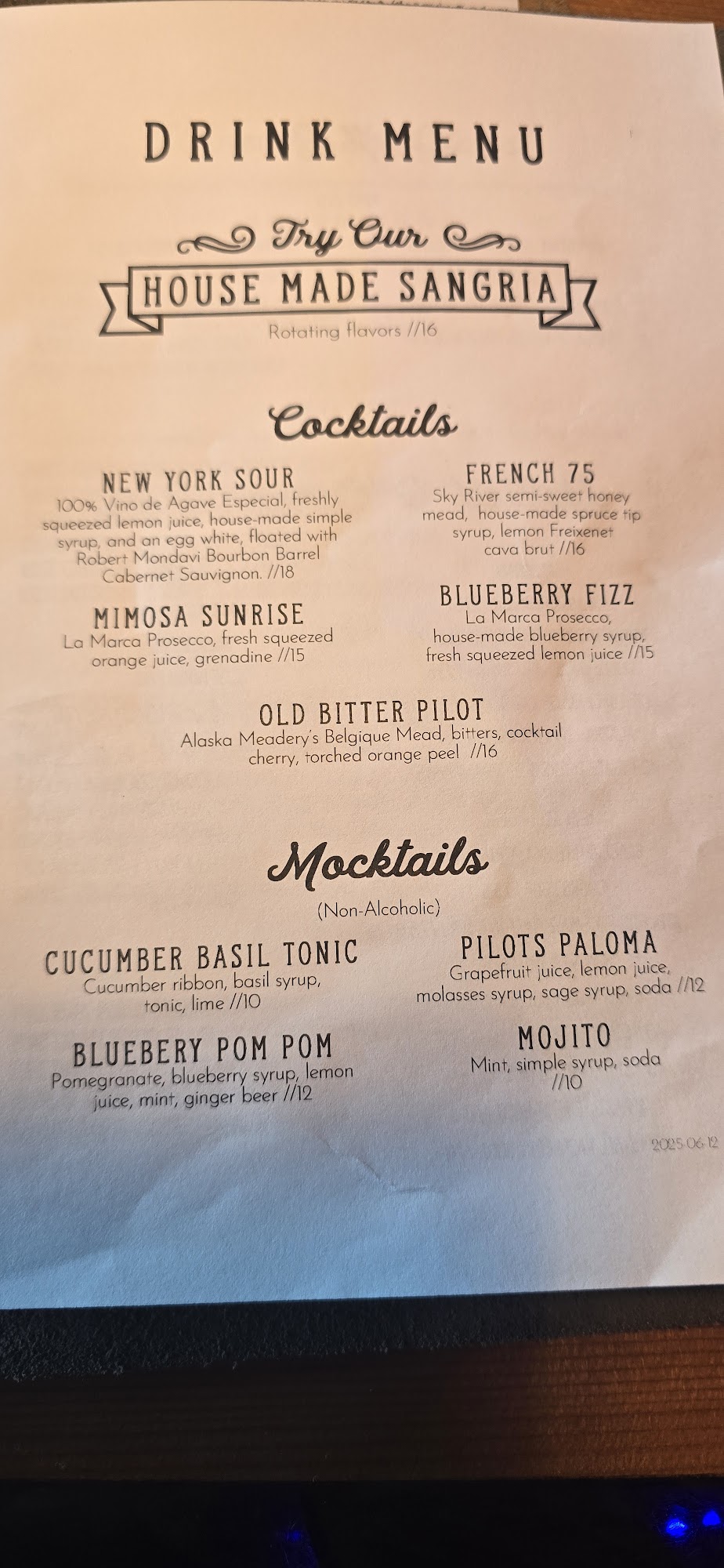 DRINK MENU

Try Our

HOUSE MADE SANGRIA

Rotating flavors //16

Cocktails

NEW YORK SOUR
100% Vino de Agave Especial, freshly squeezed lemon juice, house-made simple syrup, and an egg white, floated with Robert Mondavi Bourbon Barrel Cabernet Sauvignon. //18

MIMOSA SUNRISE
La Marca Prosecco, fresh squeezed orange juice, grenadine //15

FRENCH 75
Sky River semi-sweet honey mead, house-made spruce tip syrup, lemon Freixenet cava brut //16

BLUEBERRY FIZZ
La Marca Prosecco, house-made blueberry syrup, fresh squeezed lemon juice //15

OLD BITTER PILOT
Alaska Meadery's Belgique Mead, bitters, cocktail cherry, torched orange peel //16

Mocktails

(Non-Alcoholic)

CUCUMBER BASIL TONIC
Cucumber ribbon, basil syrup, tonic, lime //10

BLUEBERY POM POM
Pomegranate, blueberry syrup, lemon juice, mint, ginger beer //12

PILOTS PALOMA
Grapefruit juice, lemon juice, molasses syrup, sage syrup, soda //12

MOJITO
Mint, simple syrup, soda //10

2025.06.12